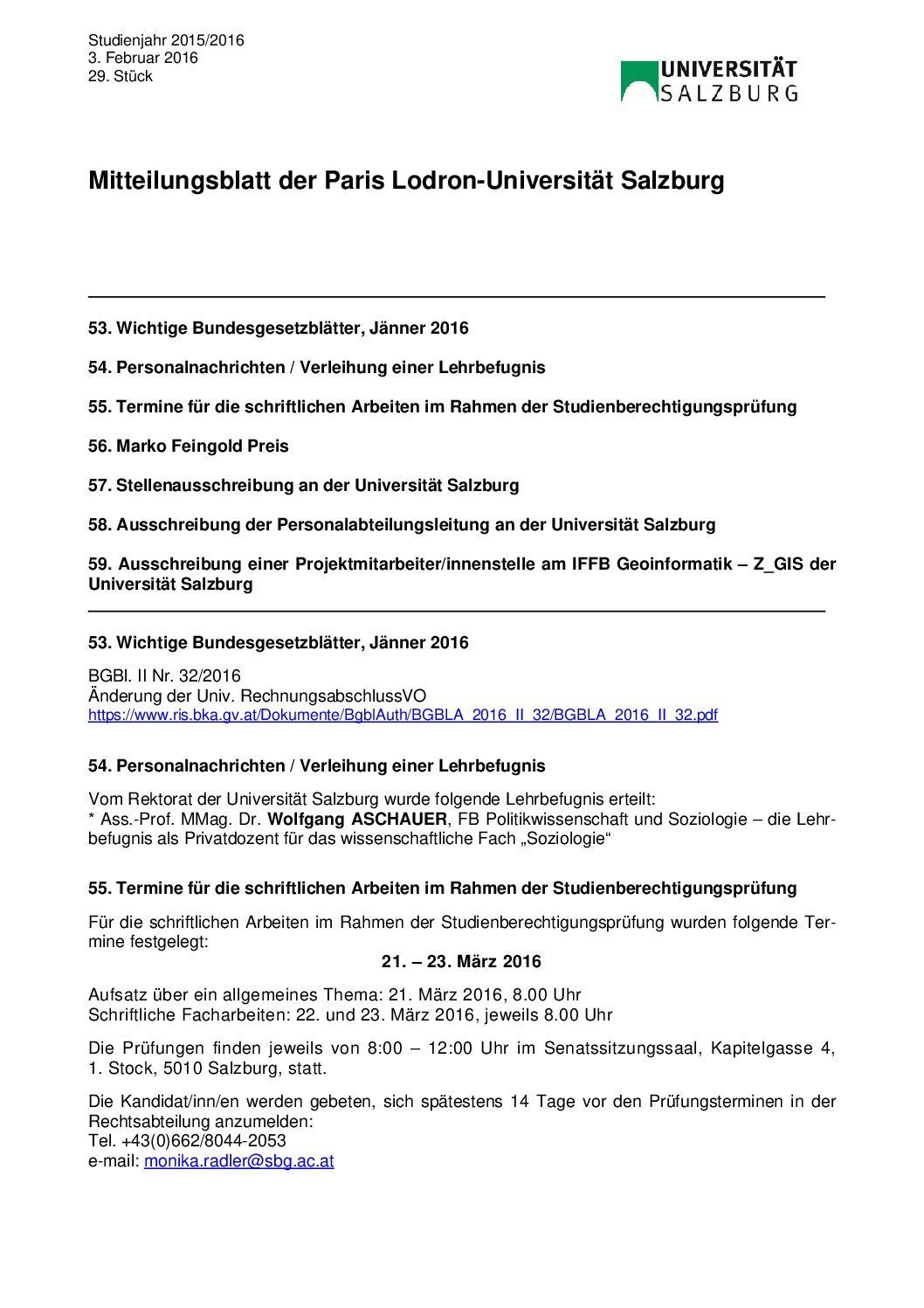 Studienjahr 2015/2016
3. Februar 2016
29. Stück

UNIVERSITÄT SALZBURG

Mitteilungsblatt der Paris Lodron-Universität Salzburg

53. Wichtige Bundesgesetzblätter, Jänner 2016

54. Personalnachrichten / Verleihung einer Lehrbefugnis

55. Termine für die schriftlichen Arbeiten im Rahmen der Studienberechtigungsprüfung

56. Marko Feingold Preis

57. Stellenausschreibung an der Universität Salzburg

58. Ausschreibung der Personalabteilungsleitung an der Universität Salzburg

59. Ausschreibung einer Projektmitarbeiter/innenstelle am IFFB Geoinformatik – Z_GIS der Universität Salzburg

53. Wichtige Bundesgesetzblätter, Jänner 2016

BGBl. II Nr. 32/2016
Änderung der Univ. RechnungsabschlussVO
https://www.ris.bka.gv.at/Dokumente/BgblAuth/BGBLA_2016_II_32/BGBLA_2016_II_32.pdf

54. Personalnachrichten / Verleihung einer Lehrbefugnis

Vom Rektorat der Universität Salzburg wurde folgende Lehrbefugnis erteilt:
* Ass.-Prof. MMag. Dr. Wolfgang ASCHAUER, FB Politikwissenschaft und Soziologie – die Lehrbefugnis als Privatdozent für das wissenschaftliche Fach „Soziologie“

55. Termine für die schriftlichen Arbeiten im Rahmen der Studienberechtigungsprüfung

Für die schriftlichen Arbeiten im Rahmen der Studienberechtigungsprüfung wurden folgende Termine festgelegt:

21. – 23. März 2016

Aufsatz über ein allgemeines Thema: 21. März 2016, 8.00 Uhr
Schriftliche Facharbeiten: 22. und 23. März 2016, jeweils 8.00 Uhr

Die Prüfungen finden jeweils von 8:00 – 12:00 Uhr im Senatssitzungssaal, Kapitelgasse 4, 1. Stock, 5010 Salzburg, statt.

Die Kandidat/inn/en werden gebeten, sich spätestens 14 Tage vor den Prüfungsterminen in der Rechtsabteilung anzumelden:
Tel. +43(0)662/8044-2053
e-mail: monika.radler@sbg.ac.at